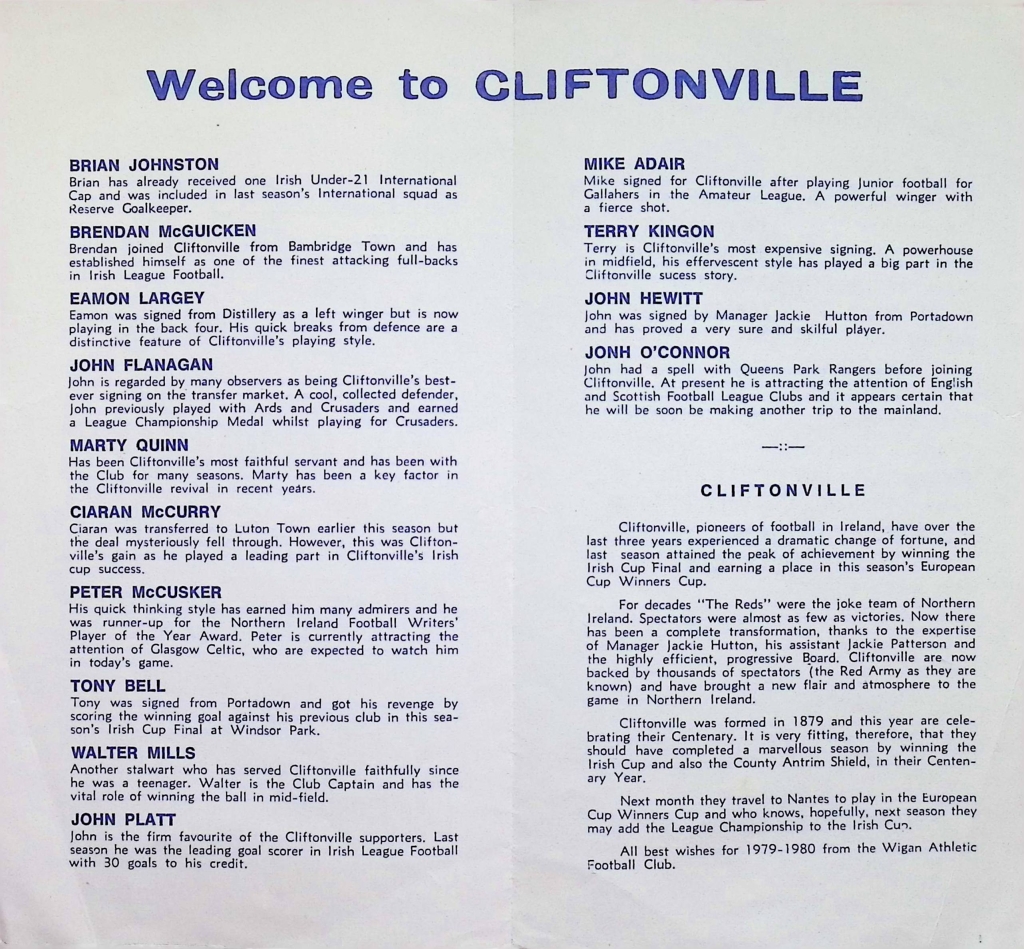 Welcome to CLIFTONVILLE

BRIAN JOHNSTON
Brian has already received one Irish Under-21 International Cap and was included in last season's International squad as Reserve Goalkeeper.

BRENDAN McGUICKEN
Brendan joined Cliftonville from Bambridge Town and has established himself as one of the finest attacking full-backs in Irish League Football.

EAMON LARGEY
Eamon was signed from Distillery as a left winger but is now playing in the back four. His quick breaks from defence are a distinctive feature of Cliftonville's playing style.

JOHN FLANAGAN
John is regarded by many observers as being Cliftonville's best-ever signing on the transfer market. A cool, collected defender, John previously played with Ards and Crusaders and earned a League Championship Medal whilst playing for Crusaders.

MARTY QUINN
Has been Cliftonville's most faithful servant and has been with the Club for many seasons. Marty has been a key factor in the Cliftonville revival in recent years.

CIARAN McCURRY
Ciaran was transferred to Luton Town earlier this season but the deal mysteriously fell through. However, this was Cliftonville's gain as he played a leading part in Cliftonville's Irish cup success.

PETER McCUSKER
His quick thinking style has earned him many admirers and he was runner-up for the Northern Ireland Football Writers' Player of the Year Award. Peter is currently attracting the attention of Glasgow Celtic, who are expected to watch him in today's game.

TONY BELL
Tony was signed from Portadown and got his revenge by scoring the winning goal against his previous club in this season's Irish Cup Final at Windsor Park.

WALTER MILLS
Another stalwart who has served Cliftonville faithfully since he was a teenager. Walter is the Club Captain and has the vital role of winning the ball in mid-field.

JOHN PLATT
John is the firm favourite of the Cliftonville supporters. Last season he was the leading goal scorer in Irish League Football with 30 goals to his credit.

MIKE ADAIR
Mike signed for Cliftonville after playing Junior football for Gallahers in the Amateur League. A powerful winger with a fierce shot.

TERRY KINGON
Terry is Cliftonville's most expensive signing. A powerhouse in midfield, his effervescent style has played a big part in the Cliftonville sucess story.

JOHN HEWITT
John was signed by Manager Jackie Hutton from Portadown and has proved a very sure and skilful player.

JONH O'CONNOR
John had a spell with Queens Park Rangers before joining Cliftonville. At present he is attracting the attention of English and Scottish Football League Clubs and it appears certain that he will be soon be making another trip to the mainland.

—::—

CLIFTONVILLE

Cliftonville, pioneers of football in Ireland, have over the last three years experienced a dramatic change of fortune, and last season attained the peak of achievement by winning the Irish Cup Final and earning a place in this season's European Cup Winners Cup.

For decades "The Reds" were the joke team of Northern Ireland. Spectators were almost as few as victories. Now there has been a complete transformation, thanks to the expertise of Manager Jackie Hutton, his assistant Jackie Patterson and the highly efficient, progressive Board. Cliftonville are now backed by thousands of spectators (the Red Army as they are known) and have brought a new flair and atmosphere to the game in Northern Ireland.

Cliftonville was formed in 1879 and this year are celebrating their Centenary. It is very fitting, therefore, that they should have completed a marvellous season by winning the Irish Cup and also the County Antrim Shield, in their Centenary Year.

Next month they travel to Nantes to play in the European Cup Winners Cup and who knows, hopefully, next season they may add the League Championship to the Irish Cup.

All best wishes for 1979-1980 from the Wigan Athletic Football Club.